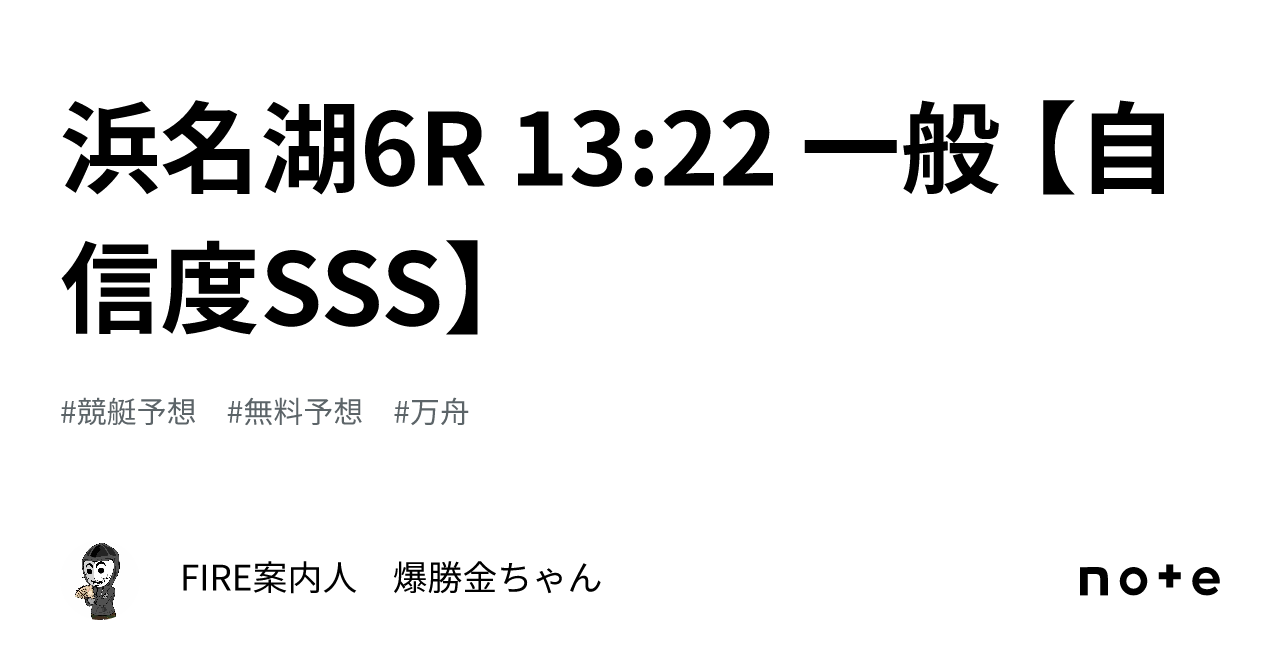 浜名湖6R 13:22 一般【自信度SSS】

#競艇予想 #無料予想 #万舟

FIRE案内人 爆勝金ちゃん

note